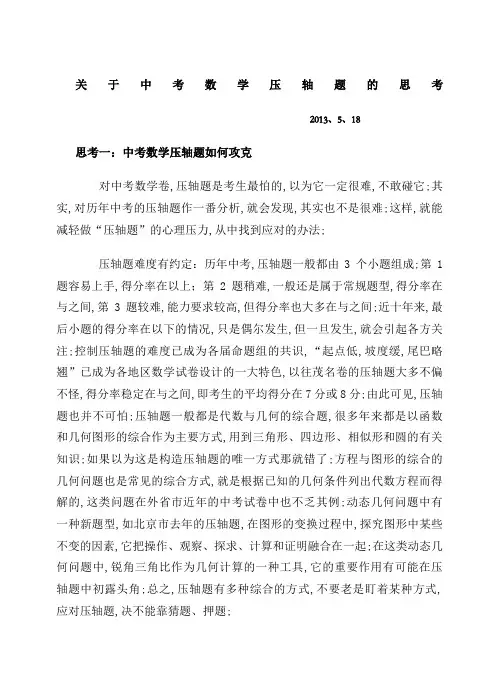 关于中考数学压轴题的思考

2013、5、18

思考一：中考数学压轴题如何攻克

对中考数学卷，压轴题是考生最怕的，以为它一定很难，不敢碰它；其实，对历年中考的压轴题作一番分析，就会发现，其实也不是很难；这样，就能减轻做“压轴题”的心理压力，从中找到应对的办法；

压轴题难度有约定：历年中考，压轴题一般都由 3 个小题组成；第 1 题容易上手，得分率在以上；第 2 题稍难，一般还是属于常规题型，得分率在与之间，第 3 题较难，能力要求较高，但得分率也大多在与之间；近十年来，最后小题的得分率在以下的情况，只是偶尔发生，但一旦发生，就会引起各方关注；控制压轴题的难度已成为各届命题组的共识，“起点低，坡度缓，尾巴略翘”已成为各地区数学试卷设计的一大特色，以往茂名卷的压轴题大多不偏不怪，得分率稳定在与之间，即考生的平均得分在 7 分或 8 分；由此可见，压轴题也并不可怕；压轴题一般都是代数与几何的综合题，很多年来都是以函数和几何图形的综合作为主要方式，用到三角形、四边形、相似形和圆的有关知识；如果以为这是构造压轴题的唯一方式那就错了；方程与图形的综合的几何问题也是常见的综合方式，就是根据已知的几何条件列出代数方程而得解的，这类问题在外省市近年的中考试卷中也不乏其例；动态几何问题中有一种新题型，如北京市去年的压轴题，在图形的变换过程中，探究图形中某些不变的因素，它把操作、观察、探求、计算和证明融合在一起；在这类动态几何问题中，锐角三角比作为几何计算的一种工具，它的重要作用有可能在压轴题中初露头角；总之，压轴题有多种综合的方式，不要老是盯着某种方式，应对压轴题，决不能靠猜题、押题；